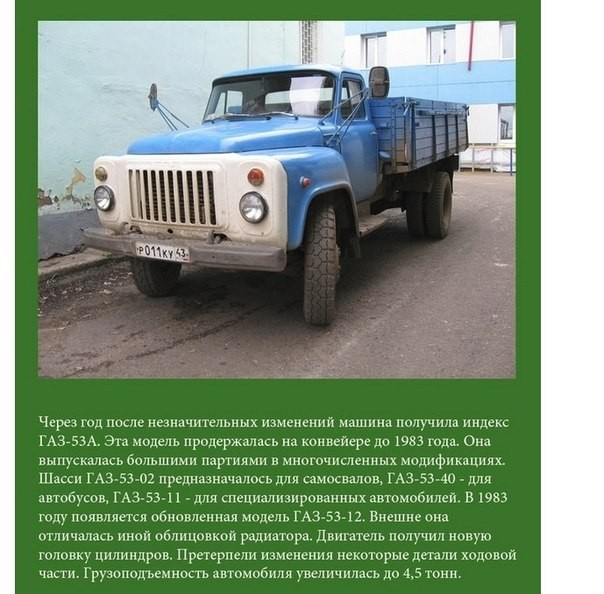 Р011КУ 43

Через год после незначительных изменений машина получила индекс ГАЗ-53А. Эта модель продержалась на конвейере до 1983 года. Она выпускалась большими партиями в многочисленных модификациях. Шасси ГАЗ-53-02 предназначалось для самосвалов, ГАЗ-53-40 - для автобусов, ГАЗ-53-11 - для специализированных автомобилей. В 1983 году появляется обновленная модель ГАЗ-53-12. Внешне она отличалась иной облицовкой радиатора. Двигатель получил новую головку цилиндров. Претерпели изменения некоторые детали ходовой части. Грузоподъемность автомобиля увеличилась до 4,5 тонн.